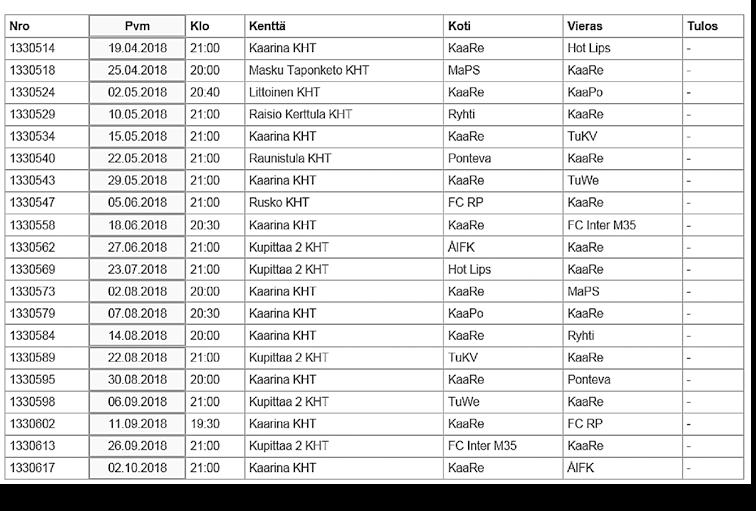 | Nro | Pvm | Klo | Kenttä | Koti | Vieras | Tulos |
|---|---|---|---|---|---|---|
| 1330514 | 19.04.2018 | 21:00 | Kaarina KHT | KaaRe | Hot Lips | - |
| 1330518 | 25.04.2018 | 20:00 | Masku Taponketo KHT | MaPS | KaaRe | - |
| 1330524 | 02.05.2018 | 20:40 | Littoinen KHT | KaaRe | KaaPo | - |
| 1330529 | 10.05.2018 | 21:00 | Raisio Kerttula KHT | Ryhti | KaaRe | - |
| 1330534 | 15.05.2018 | 21:00 | Kaarina KHT | KaaRe | TuKV | - |
| 1330540 | 22.05.2018 | 21:00 | Raunistula KHT | Ponteva | KaaRe | - |
| 1330543 | 29.05.2018 | 21:00 | Kaarina KHT | KaaRe | TuWe | - |
| 1330547 | 05.06.2018 | 21:00 | Rusko KHT | FC RP | KaaRe | - |
| 1330558 | 18.06.2018 | 20:30 | Kaarina KHT | KaaRe | FC Inter M35 | - |
| 1330562 | 27.06.2018 | 21:00 | Kupittaa 2 KHT | ÅIFK | KaaRe | - |
| 1330569 | 23.07.2018 | 21:00 | Kupittaa 2 KHT | Hot Lips | KaaRe | - |
| 1330573 | 02.08.2018 | 20:00 | Kaarina KHT | KaaRe | MaPS | - |
| 1330579 | 07.08.2018 | 20:30 | Kaarina KHT | KaaPo | KaaRe | - |
| 1330584 | 14.08.2018 | 20:00 | Kaarina KHT | KaaRe | Ryhti | - |
| 1330589 | 22.08.2018 | 21:00 | Kupittaa 2 KHT | TuKV | KaaRe | - |
| 1330595 | 30.08.2018 | 20:00 | Kaarina KHT | KaaRe | Ponteva | - |
| 1330598 | 06.09.2018 | 21:00 | Kupittaa 2 KHT | TuWe | KaaRe | - |
| 1330602 | 11.09.2018 | 19:30 | Kaarina KHT | KaaRe | FC RP | - |
| 1330613 | 26.09.2018 | 21:00 | Kupittaa 2 KHT | FC Inter M35 | KaaRe | - |
| 1330617 | 02.10.2018 | 21:00 | Kaarina KHT | KaaRe | ÅIFK | - |